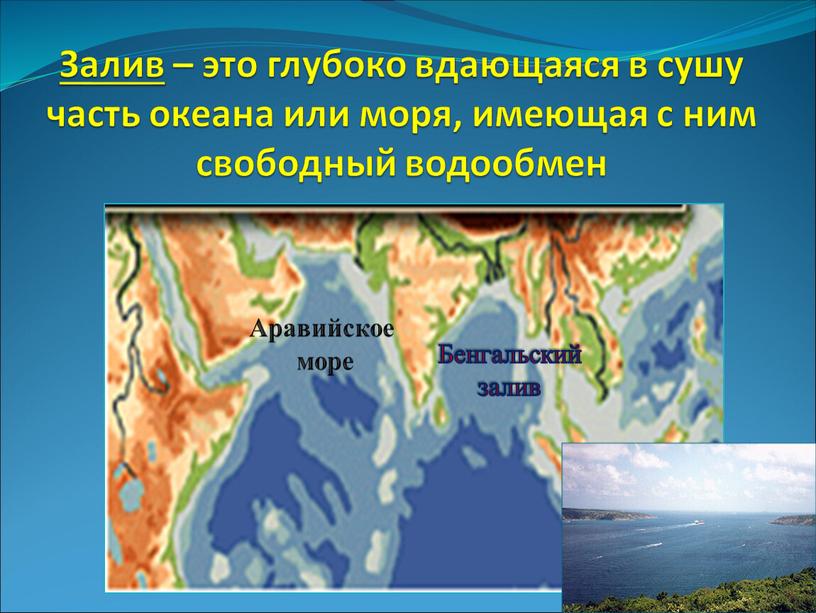 Залив – это глубоко вдающаяся в сушу часть океана или моря, имеющая с ним свободный водообмен

Аравийское море

Бенгальский залив